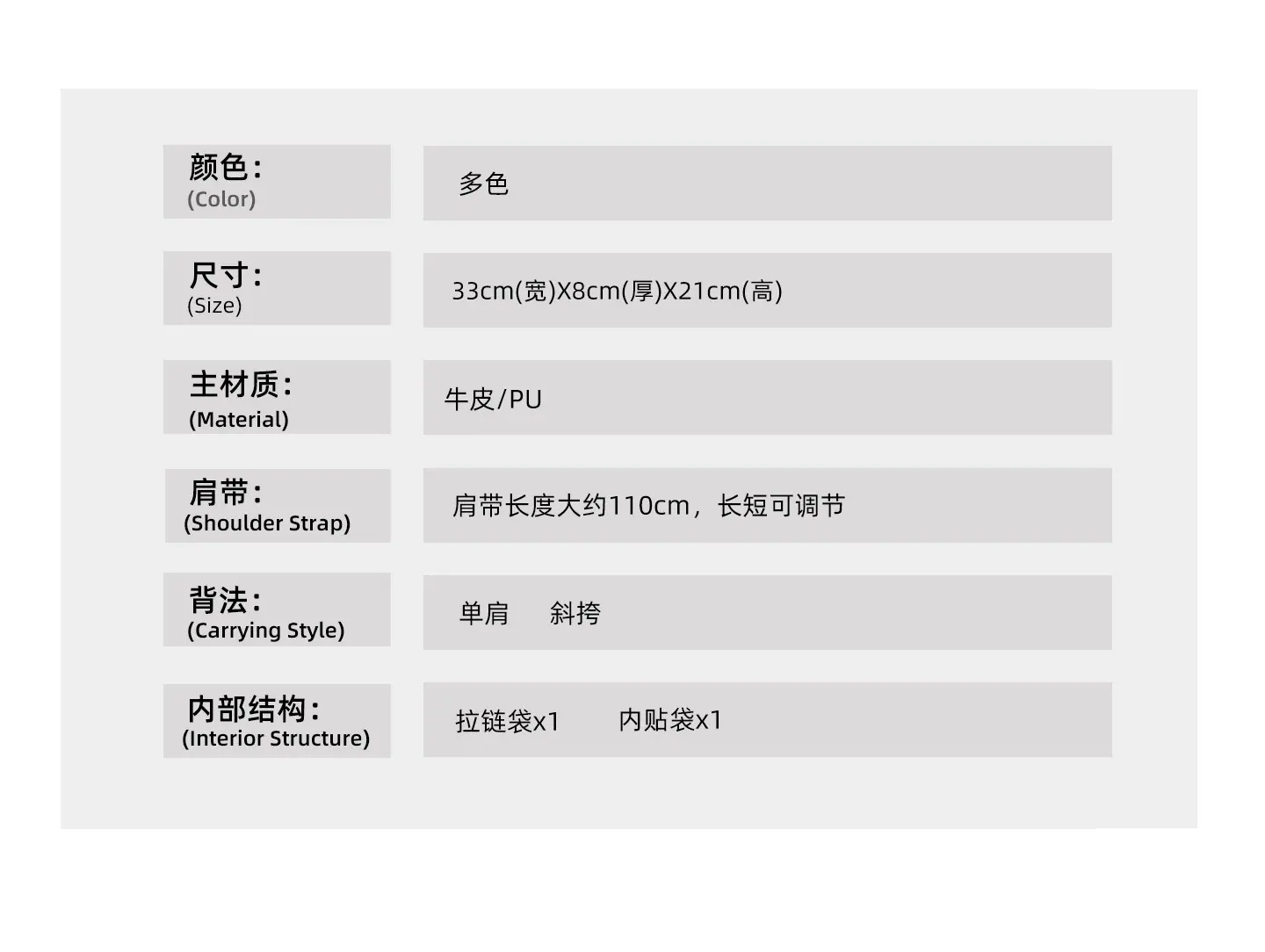 颜色:
(Color)

多色

尺寸:
(Size)

33cm(宽)X8cm(厚)X21cm(高)

主材质:
(Material)

牛皮/PU

肩带:
(Shoulder Strap)

肩带长度大约110cm，长短可调节

背法:
(Carrying Style)

单肩 斜挎

内部结构:
(Interior Structure)

拉链袋x1 内贴袋x1